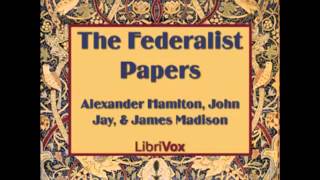 The Federalist Papers

Alexander Hamiton, John Jay, & James Madison

LibriVox